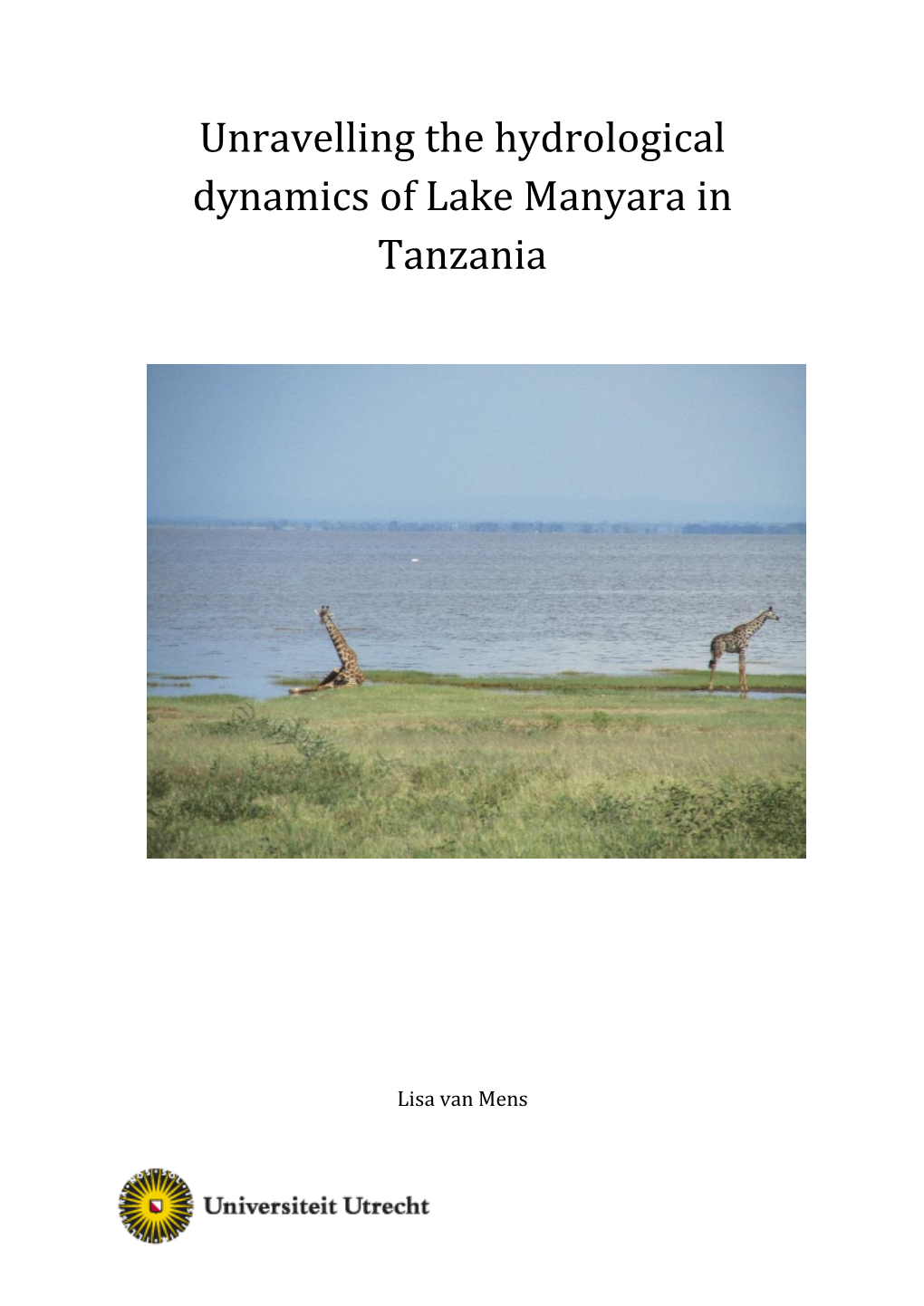 Unravelling the hydrological dynamics of Lake Manyara in Tanzania

Lisa van Mens

Universiteit Utrecht